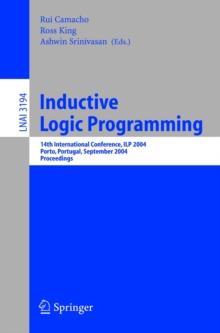 Rui Camacho
Ross King
Ashwin Srinivasan (Eds.)

LNAI 3194

Inductive
Logic Programming

14th International Conference, ILP 2004
Porto, Portugal, September 2004
Proceedings

Springer